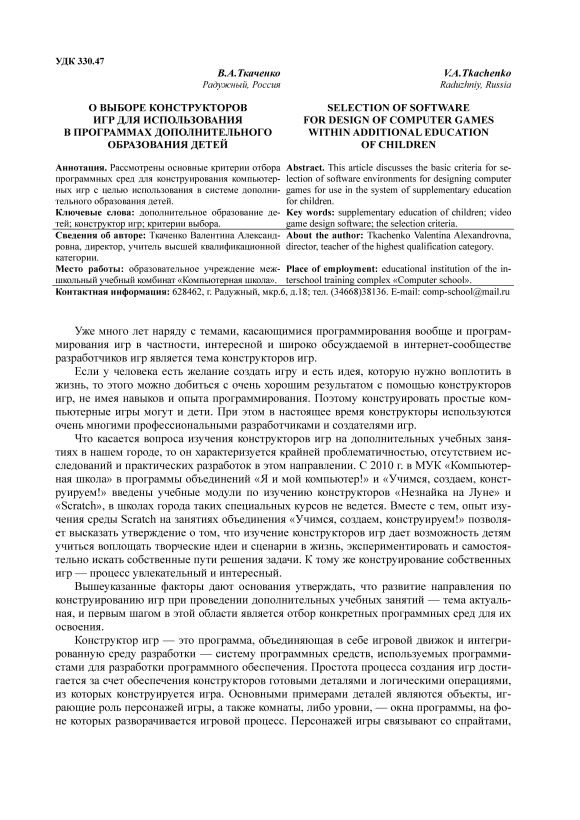 УДК 330.47

В.А.Ткаченко
Радужный, Россия

О ВЫБОРЕ КОНСТРУКТОРОВ ИГР ДЛЯ ИСПОЛЬЗОВАНИЯ В ПРОГРАММАХ ДОПОЛНИТЕЛЬНОГО ОБРАЗОВАНИЯ ДЕТЕЙ

Аннотация. Рассмотрены основные критерии отбора программных сред для конструирования компьютерных игр с целью использования в системе дополнительного образования детей.

Ключевые слова: дополнительное образование детей; конструктор игр; критерии выбора.

Сведения об авторе: Ткаченко Валентина Александровна, директор, учитель высшей квалификационной категории.

Место работы: образовательное учреждение межшкольный учебный комбинат «Компьютерная школа».

V.A.Tkachenko
Raduzhniy, Russia

SELECTION OF SOFTWARE FOR DESIGN OF COMPUTER GAMES WITHIN ADDITIONAL EDUCATION OF CHILDREN

Abstract. This article discusses the basic criteria for selection of software environments for designing computer games for use in the system of supplementary education for children.

Key words: supplementary education of children; video game design software; the selection criteria.

About the author: Tkachenko Valentina Alexandrovna, director, teacher of the highest qualification category.

Place of employment: educational institution of the interschool training complex «Computer school».

Контактная информация: 628462, г. Радужный, мкр.6, д.18; тел. (34668)38136. E-mail: comp-school@mail.ru

Уже много лет наряду с темами, касающимися программирования вообще и программирования игр в частности, интересной и широко обсуждаемой в интернет-сообществе разработчиков игр является тема конструкторов игр.

Если у человека есть желание создать игру и есть идея, которую нужно воплотить в жизнь, то этого можно добиться с очень хорошим результатом с помощью конструкторов игр, не имея навыков и опыта программирования. Поэтому конструировать простые компьютерные игры могут и дети. При этом в настоящее время конструкторы используются очень многими профессиональными разработчиками и создателями игр.

Что касается вопроса изучения конструкторов игр на дополнительных учебных занятиях в нашем городе, то он характеризуется крайней проблематичностью, отсутствием исследований и практических разработок в этом направлении. С 2010 г. в МУК «Компьютерная школа» в программы объединений «Я и мой компьютер!» и «Учимся, создаем, конструируем!» введены учебные модули по изучению конструкторов «Незнайка на Луне» и «Scratch», в школах города таких специальных курсов не ведется. Вместе с тем, опыт изучения среды Scratch на занятиях объединения «Учимся, создаем, конструируем!» позволяет высказать утверждение о том, что изучение конструкторов игр дает возможность детям учиться воплощать творческие идеи и сценарии в жизнь, экспериментировать и самостоятельно искать собственные пути решения задачи. К тому же конструирование собственных игр — процесс увлекательный и интересный.

Вышеуказанные факторы дают основания утверждать, что развитие направления по конструированию игр при проведении дополнительных учебных занятий — тема актуальная, и первым шагом в этой области является отбор конкретных программных сред для их освоения.

Конструктор игр — это программа, объединяющая в себе игровой движок и интегрированную среду разработки — систему программных средств, используемых программистами для разработки программного обеспечения. Простота процесса создания игр достигается за счет обеспечения конструкторов готовыми деталями и логическими операциями, из которых конструируется игра. Основными примерами деталей являются объекты, играющие роль персонажей игры, а также комнаты, либо уровни, — окна программы, на фоне которых разворачивается игровой процесс. Персонажей игры связывают со спрайтами,